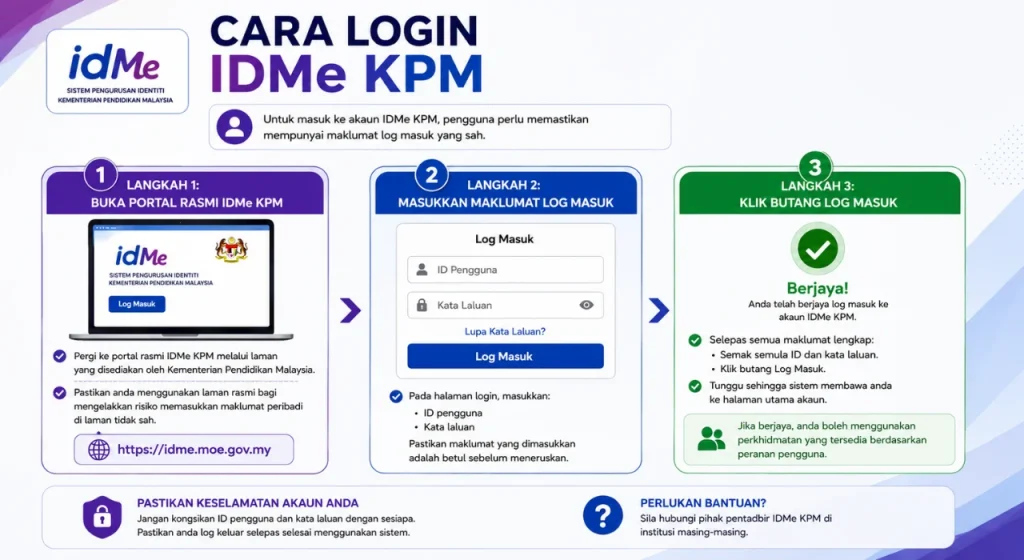 idMe
SISTEM PENGURUSAN IDENTITI KEMENTERIAN PENDIDIKAN MALAYSIA

CARA LOGIN
IDMe KPM

Untuk masuk ke akaun IDMe KPM, pengguna perlu memastikan mempunyai maklumat log masuk yang sah.

1
LANGKAH 1:
BUKA PORTAL RASMI IDMe KPM

idMe
SISTEM PENGURUSAN IDENTITI KEMENTERIAN PENDIDIKAN MALAYSIA
Log Masuk

Pergi ke portal rasmi IDMe KPM melalui laman yang disediakan oleh Kementerian Pendidikan Malaysia.

Pastikan anda menggunakan laman rasmi bagi mengelakkan risiko memasukkan maklumat peribadi di laman tidak sah.

https://idme.moe.gov.my

2
LANGKAH 2:
MASUKKAN MAKLUMAT LOG MASUK

Log Masuk
ID Pengguna
Kata Laluan
Lupa Kata Laluan?
Log Masuk

Pada halaman login, masukkan:
• ID pengguna
• Kata laluan
Pastikan maklumat yang dimasukkan adalah betul sebelum meneruskan.

3
LANGKAH 3:
KLIK BUTANG LOG MASUK

Berjaya!
Anda telah berjaya log masuk ke akaun IDMe KPM.

Selepas semua maklumat lengkap:
• Semak semula ID dan kata laluan.
• Klik butang Log Masuk.

Tunggu sehingga sistem membawa anda ke halaman utama akaun.

Jika berjaya, anda boleh menggunakan perkhidmatan yang tersedia berdasarkan peranan pengguna.

PASTIKAN KESELAMATAN AKAUN ANDA
Jangan kongsikan ID pengguna dan kata laluan dengan sesiapa. Pastikan anda log keluar selepas selesai menggunakan sistem.

PERLUKAN BANTUAN?
Sila hubungi pihak pentadbir IDMe KPM di institusi masing-masing.